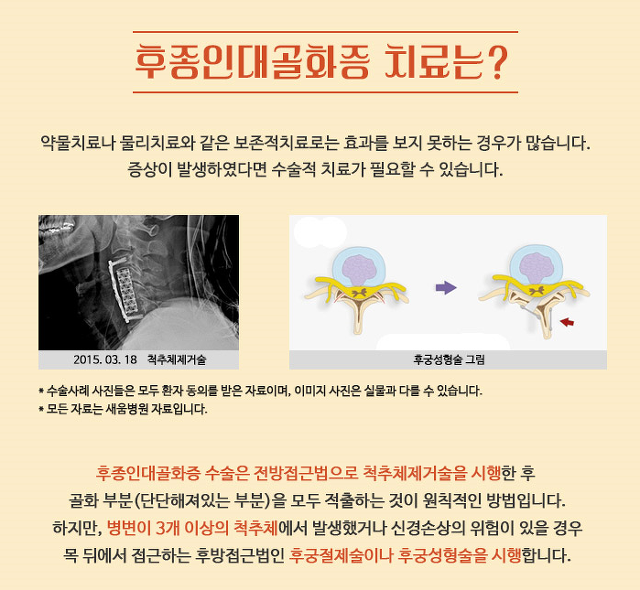 후종인대골화증 치료는?

약물치료나 물리치료와 같은 보존적치료로는 효과를 보지 못하는 경우가 많습니다. 증상이 발생하였다면 수술적 치료가 필요할 수 있습니다.

2015. 03. 18 척추체제거술

후궁성형술 그림

* 수술사례 사진들은 모두 환자 동의를 받은 자료이며, 이미지 사진은 실물과 다를 수 있습니다.
* 모든 자료는 새움병원 자료입니다.

후종인대골화증 수술은 전방접근법으로 척추체제거술을 시행한 후 골화 부분(단단해져있는 부분)을 모두 적출하는 것이 원칙적인 방법입니다. 하지만, 병변이 3개 이상의 척추체에서 발생했거나 신경손상의 위험이 있을 경우 목 뒤에서 접근하는 후방접근법인 후궁절제술이나 후궁성형술을 시행합니다.